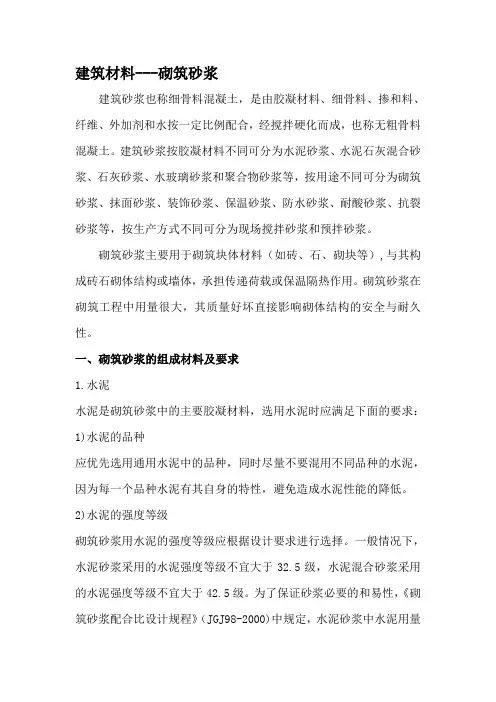 建筑材料---砌筑砂浆

建筑砂浆也称细骨料混凝土，是由胶凝材料、细骨料、掺和料、纤维、外加剂和水按一定比例配合，经搅拌硬化而成，也称无粗骨料混凝土。建筑砂浆按胶凝材料不同可分为水泥砂浆、水泥石灰混合砂浆、石灰砂浆、水玻璃砂浆和聚合物砂浆等，按用途不同可分为砌筑砂浆、抹面砂浆、装饰砂浆、保温砂浆、防水砂浆、耐酸砂浆、抗裂砂浆等，按生产方式不同可分为现场搅拌砂浆和预拌砂浆。

砌筑砂浆主要用于砌筑块体材料（如砖、石、砌块等），与其构成砖石砌体结构或墙体，承担传递荷载或保温隔热作用。砌筑砂浆在砌筑工程中用量很大，其质量好坏直接影响砌体结构的安全与耐久性。

一、砌筑砂浆的组成材料及要求

1.水泥

水泥是砌筑砂浆中的主要胶凝材料，选用水泥时应满足下面的要求：

1)水泥的品种

应优先选用通用水泥中的品种，同时尽量不要混用不同品种的水泥，因为每一个品种水泥有其自身的特性，避免造成水泥性能的降低。

2)水泥的强度等级

砌筑砂浆用水泥的强度等级应根据设计要求进行选择。一般情况下，水泥砂浆采用的水泥强度等级不宜大于 32.5 级，水泥混合砂浆采用的水泥强度等级不宜大于 42.5 级。为了保证砂浆必要的和易性，《砌筑砂浆配合比设计规程》(JGJ98-2000)中规定，水泥砂浆中水泥用量